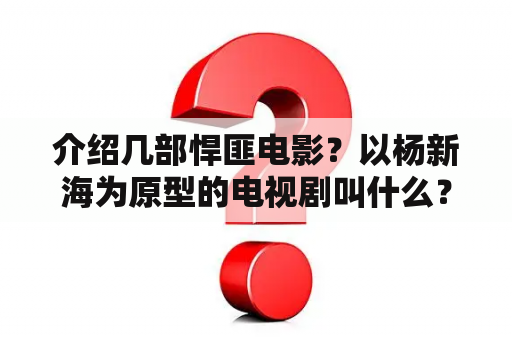 介绍几部悍匪电影？以杨新海为原型的电视剧叫什么？